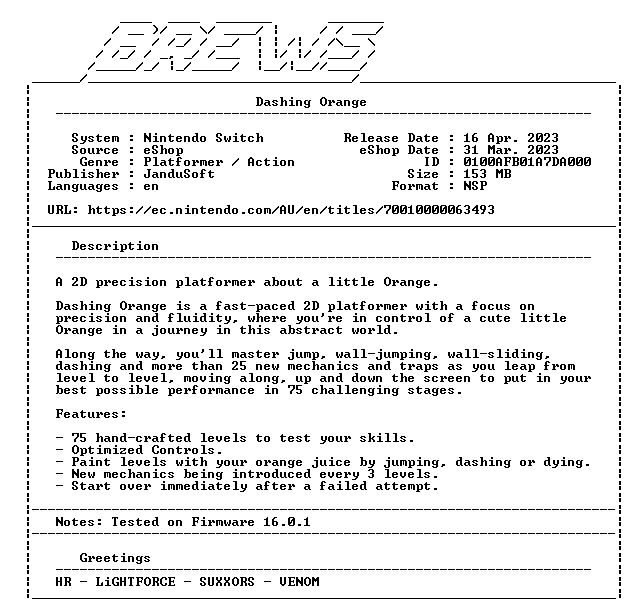 BREWS

Dashing Orange

System : Nintendo Switch
Source : eShop
Genre : Platformer / Action
Publisher : JanduSoft
Languages : en

Release Date : 16 Apr. 2023
eShop Date : 31 Mar. 2023
ID : 0100AFB01A7DA000
Size : 153 MB
Format : NSP

URL: https://ec.nintendo.com/AU/en/titles/70010000063493

Description

A 2D precision platformer about a little Orange.

Dashing Orange is a fast-paced 2D platformer with a focus on precision and fluidity, where you're in control of a cute little Orange in a journey in this abstract world.

Along the way, you'll master jump, wall-jumping, wall-sliding, dashing and more than 25 new mechanics and traps as you leap from level to level, moving along, up and down the screen to put in your best possible performance in 75 challenging stages.

Features:

- 75 hand-crafted levels to test your skills.
- Optimized Controls.
- Paint levels with your orange juice by jumping, dashing or dying.
- New mechanics being introduced every 3 levels.
- Start over immediately after a failed attempt.

Notes: Tested on Firmware 16.0.1

Greetings

HR - LiGHTFORCE - SUXXORS - VENOM